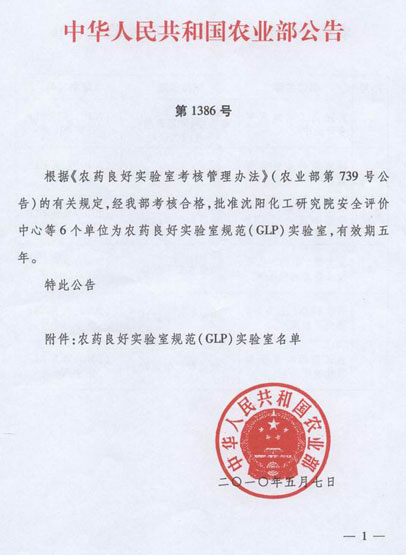 中华人民共和国农业部公告

第 1386 号

根据《农药良好实验室考核管理办法》（农业部第 739 号公告）的有关规定，经我部考核合格，批准沈阳化工研究院安全评价中心等 6 个单位为农药良好实验室规范（GLP）实验室，有效期五年。

特此公告

附件：农药良好实验室规范（GLP）实验室名单

中华人民共和国农业部

二〇一〇年五月七日

— 1 —